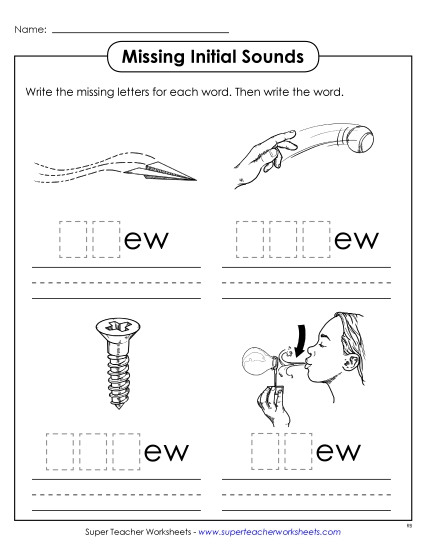 Name:

Missing Initial Sounds

Write the missing letters for each word. Then write the word.

ew

ew

ew

ew

Super Teacher Worksheets - www.superteacherworksheets.com